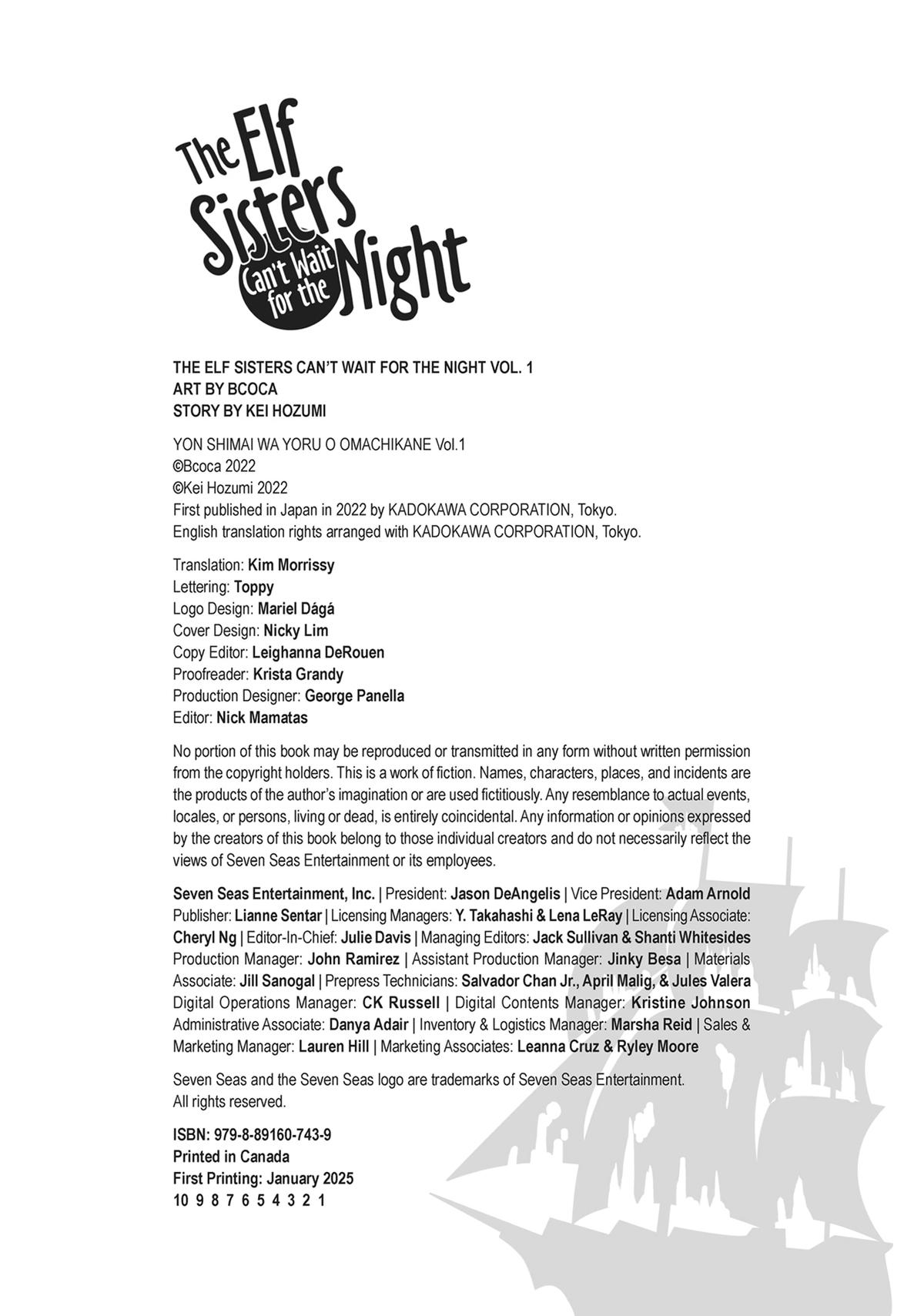 The Elf Sisters Can't Wait for the Night

THE ELF SISTERS CAN'T WAIT FOR THE NIGHT VOL. 1
ART BY BCOCA
STORY BY KEI HOZUMI

YON SHIMAI WA YORU O OMACHIKANE Vol.1
©Bcoca 2022
©Kei Hozumi 2022
First published in Japan in 2022 by KADOKAWA CORPORATION, Tokyo.
English translation rights arranged with KADOKAWA CORPORATION, Tokyo.

Translation: Kim Morrissy
Lettering: Toppy
Logo Design: Mariel Dágá
Cover Design: Nicky Lim
Copy Editor: Leighanna DeRouen
Proofreader: Krista Grandy
Production Designer: George Panella
Editor: Nick Mamatas

No portion of this book may be reproduced or transmitted in any form without written permission from the copyright holders. This is a work of fiction. Names, characters, places, and incidents are the products of the author's imagination or are used fictitiously. Any resemblance to actual events, locales, or persons, living or dead, is entirely coincidental. Any information or opinions expressed by the creators of this book belong to those individual creators and do not necessarily reflect the views of Seven Seas Entertainment or its employees.

Seven Seas Entertainment, Inc. | President: Jason DeAngelis | Vice President: Adam Arnold Publisher: Lianne Sentar | Licensing Managers: Y. Takahashi & Lena LeRay | Licensing Associate: Cheryl Ng | Editor-In-Chief: Julie Davis | Managing Editors: Jack Sullivan & Shanti Whitesides Production Manager: John Ramirez | Assistant Production Manager: Jinky Besa | Materials Associate: Jill Sanogal | Prepress Technicians: Salvador Chan Jr., April Malig, & Jules Valera Digital Operations Manager: CK Russell | Digital Contents Manager: Kristine Johnson Administrative Associate: Danya Adair | Inventory & Logistics Manager: Marsha Reid | Sales & Marketing Manager: Lauren Hill | Marketing Associates: Leanna Cruz & Ryley Moore

Seven Seas and the Seven Seas logo are trademarks of Seven Seas Entertainment. All rights reserved.

ISBN: 979-8-89160-743-9
Printed in Canada
First Printing: January 2025
10 9 8 7 6 5 4 3 2 1